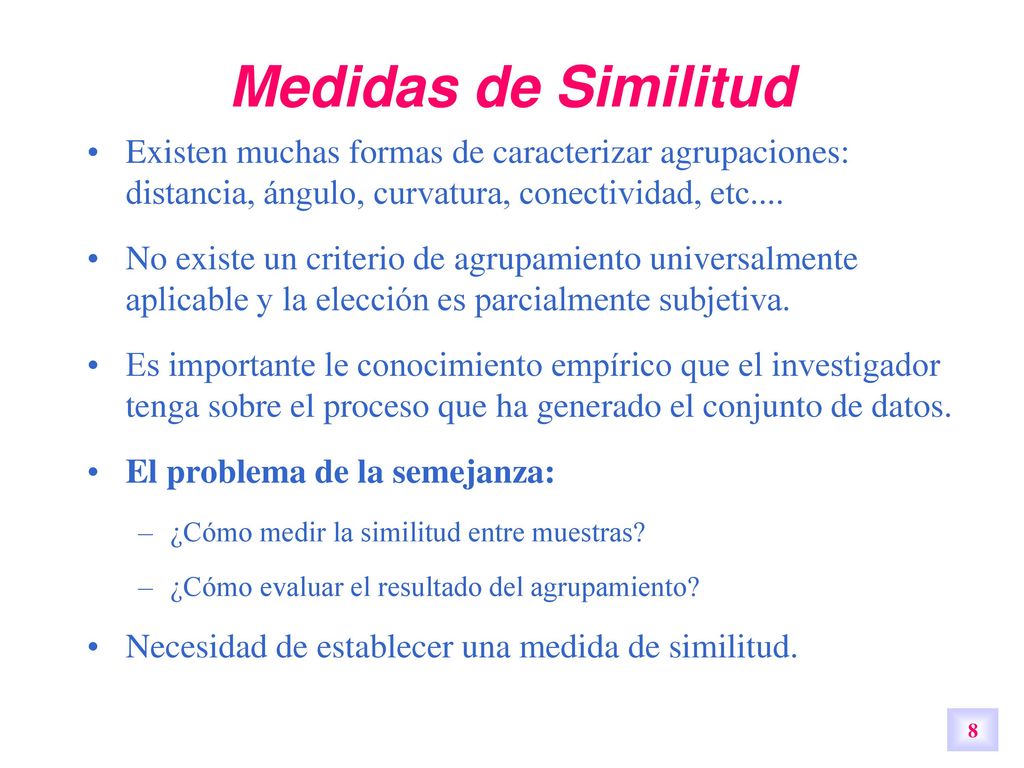 Medidas de Similitud

• Existen muchas formas de caracterizar agrupaciones: distancia, ángulo, curvatura, conectividad, etc....

• No existe un criterio de agrupamiento universalmente aplicable y la elección es parcialmente subjetiva.

• Es importante le conocimiento empírico que el investigador tenga sobre el proceso que ha generado el conjunto de datos.

• El problema de la semejanza:

– ¿Cómo medir la similitud entre muestras?

– ¿Cómo evaluar el resultado del agrupamiento?

• Necesidad de establecer una medida de similitud.

8